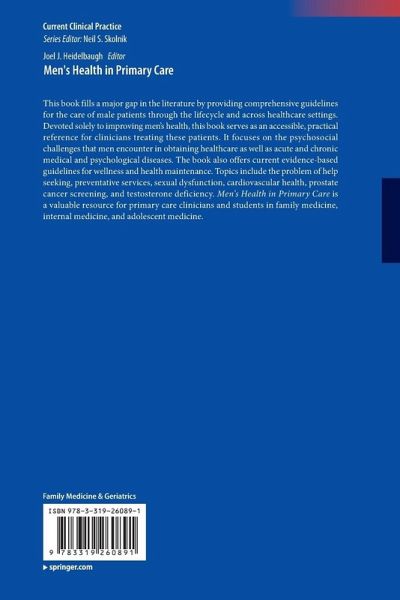 Current Clinical Practice
Series Editor: Neil S. Skolnik

Joel J. Heidelbaugh Editor
Men's Health in Primary Care

This book fills a major gap in the literature by providing comprehensive guidelines for the care of male patients through the lifecycle and across healthcare settings. Devoted solely to improving men's health, this book serves as an accessible, practical reference for clinicians treating these patients. It focuses on the psychosocial challenges that men encounter in obtaining healthcare as well as acute and chronic medical and psychological diseases. The book also offers current evidence-based guidelines for wellness and health maintenance. Topics include the problem of help seeking, preventative services, sexual dysfunction, cardiovascular health, prostate cancer screening, and testosterone deficiency. Men's Health in Primary Care is a valuable resource for primary care clinicians and students in family medicine, internal medicine, and adolescent medicine.

Family Medicine & Geriatrics

ISBN 978-3-319-26089-1

9 783319 260891

▸ springer.com